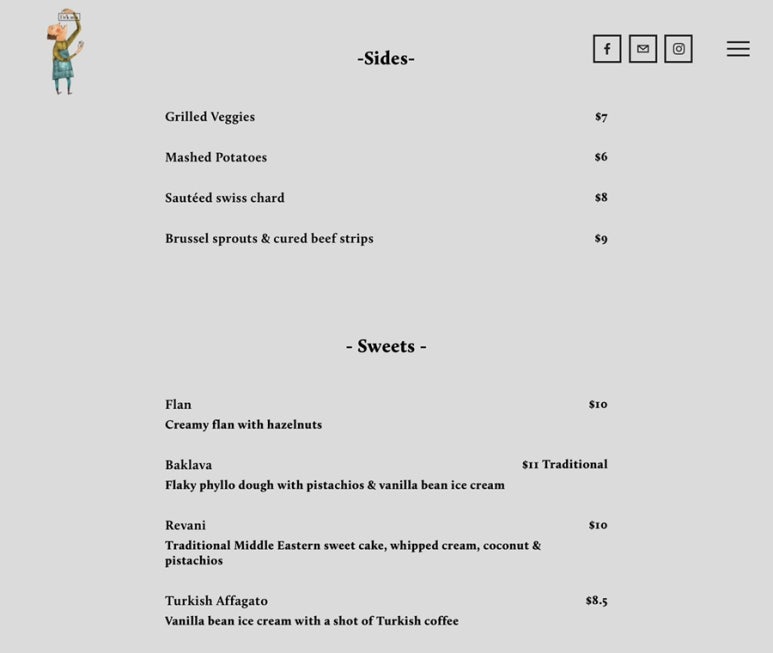 -Sides-

Grilled Veggies $7

Mashed Potatoes $6

Sautéed swiss chard $8

Brussel sprouts & cured beef strips $9

- Sweets -

Flan $10
Creamy flan with hazelnuts

Baklava $11 Traditional
Flaky phyllo dough with pistachios & vanilla bean ice cream

Revani $10
Traditional Middle Eastern sweet cake, whipped cream, coconut & pistachios

Turkish Affagato $8.5
Vanilla bean ice cream with a shot of Turkish coffee